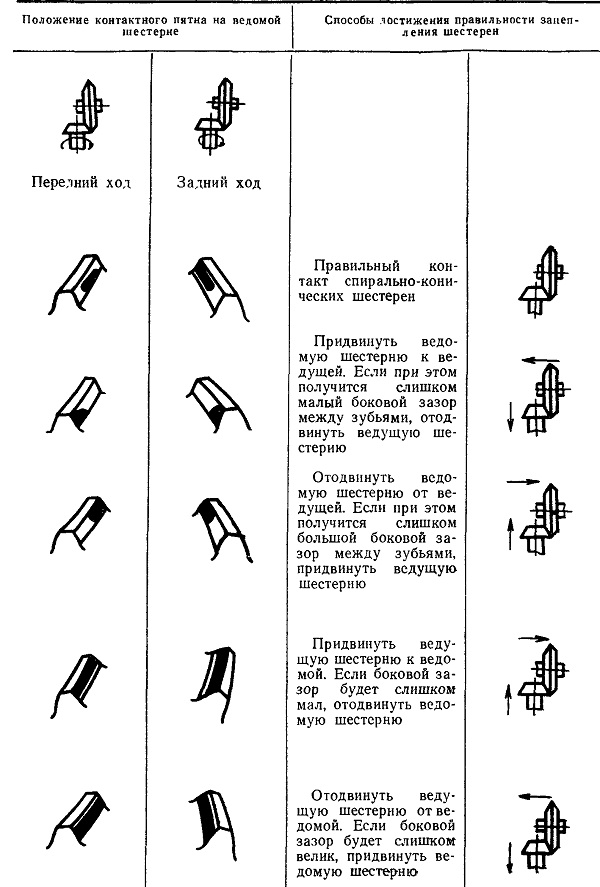 | Положение контактного пятна на ведомой шестерне | | Способы достижения правильности зацепления шестерен | |
|---|---|---|---|
| Передний ход | Задний ход | | |
| | | Правильный контакт спирально-конических шестерен | |
| | | Придвинуть ведомую шестерню к ведущей. Если при этом получится слишком малый боковой зазор между зубьями, отодвинуть ведущую шестерню | |
| | | Отодвинуть ведомую шестерню от ведущей. Если при этом получится слишком большой боковой зазор между зубьями, придвинуть ведущую шестерню | |
| | | Придвинуть ведущую шестерню к ведомой. Если боковой зазор будет слишком мал, отодвинуть ведомую шестерню | |
| | | Отодвинуть ведущую шестерню от ведомой. Если боковой зазор будет слишком велик, придвинуть ведомую шестерню | |